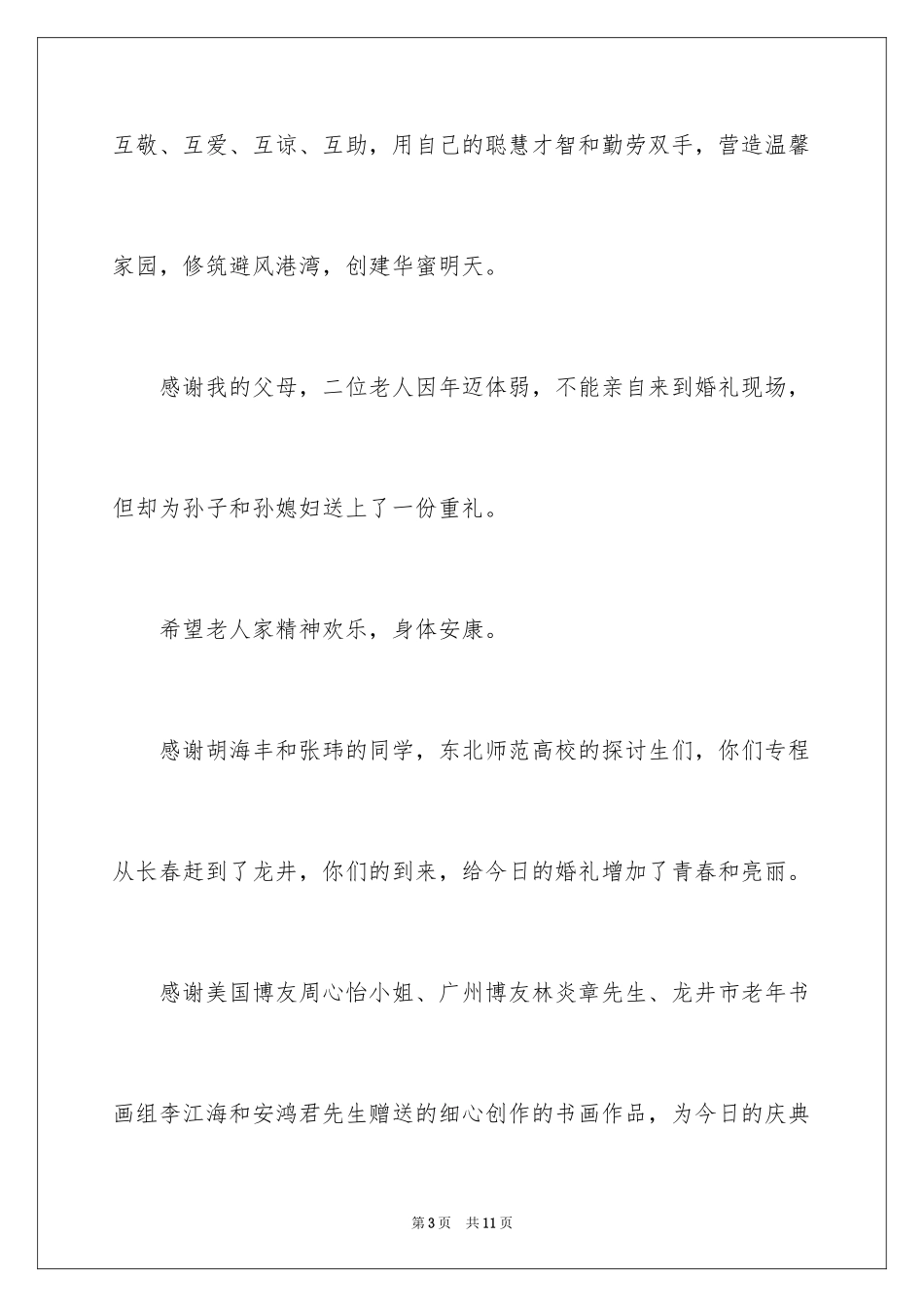 互敬、互爱、互谅、互助，用自己的聪慧才智和勤劳双手，营造温馨家园，修筑避风港湾，创建华蜜明天。

感谢我的父母，二位老人因年迈体弱，不能亲自来到婚礼现场，但却为孙子和孙媳妇送上了一份重礼。

希望老人家精神欢乐，身体安康。

感谢胡海丰和张玮的同学，东北师范高校的探讨生们，你们专程从长春赶到了龙井，你们的到来，给今日的婚礼增加了青春和亮丽。

感谢美国博友周心怡小姐、广州博友林炎章先生、龙井市老年书画组李江海和安鸿君先生赠送的细心创作的书画作品，为今日的庆典

第3页 共11页